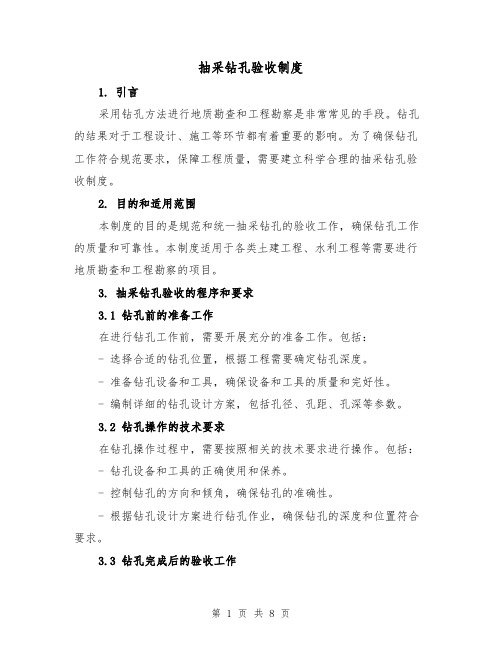 抽采钻孔验收制度

1. 引言

采用钻孔方法进行地质勘查和工程勘察是非常常见的手段。钻孔的结果对于工程设计、施工等环节都有着重要的影响。为了确保钻孔工作符合规范要求，保障工程质量，需要建立科学合理的抽采钻孔验收制度。

2. 目的和适用范围

本制度的目的是规范和统一抽采钻孔的验收工作，确保钻孔工作的质量和可靠性。本制度适用于各类土建工程、水利工程等需要进行地质勘查和工程勘察的项目。

3. 抽采钻孔验收的程序和要求

3.1 钻孔前的准备工作

在进行钻孔工作前，需要开展充分的准备工作。包括：

- 选择合适的钻孔位置，根据工程需要确定钻孔深度。

- 准备钻孔设备和工具，确保设备和工具的质量和完好性。

- 编制详细的钻孔设计方案，包括孔径、孔距、孔深等参数。

3.2 钻孔操作的技术要求

在钻孔操作过程中，需要按照相关的技术要求进行操作。包括：

- 钻孔设备和工具的正确使用和保养。

- 控制钻孔的方向和倾角，确保钻孔的准确性。

- 根据钻孔设计方案进行钻孔作业，确保钻孔的深度和位置符合要求。

3.3 钻孔完成后的验收工作

第 1 页 共 8 页